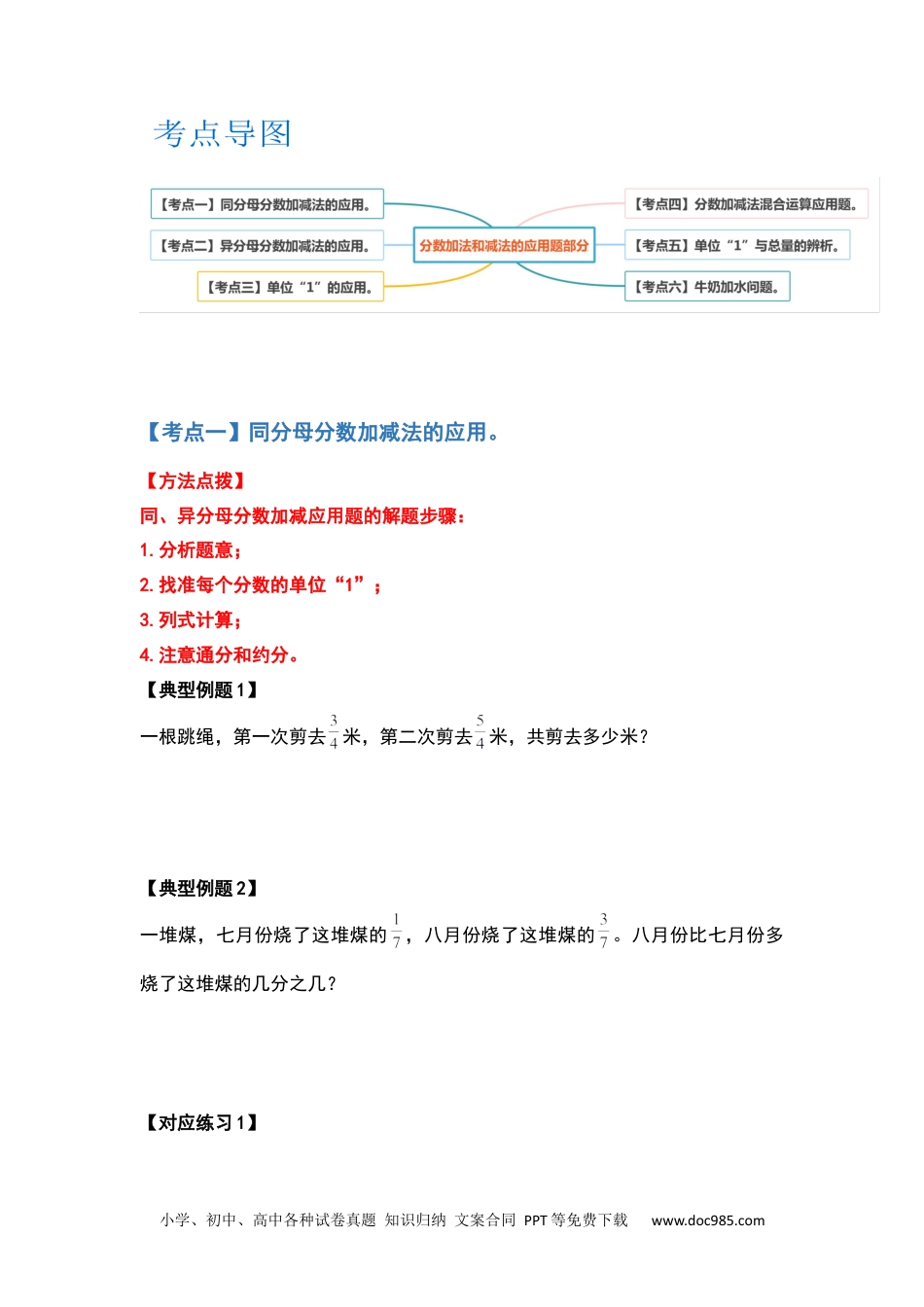 考点导图

【考点一】同分母分数加减法的应用。

【考点二】异分母分数加减法的应用。

【考点三】单位“1”的应用。

分数加法和减法的应用题部分

【考点四】分数加减法混合运算应用题。

【考点五】单位“1”与总量的辨析。

【考点六】牛奶加水问题。

【考点一】同分母分数加减法的应用。

【方法点拨】

同、异分母分数加减应用题的解题步骤：

1. 分析题意；

2. 找准每个分数的单位“1”；

3. 列式计算；

4. 注意通分和约分。

【典型例题 1】

一根跳绳，第一次剪去$\frac{3}{4}$米，第二次剪去$\frac{5}{4}$米，共剪去多少米？

【典型例题 2】

一堆煤，七月份烧了这堆煤的$\frac{1}{7}$，八月份烧了这堆煤的$\frac{3}{7}$。八月份比七月份多烧了这堆煤的几分之几？

【对应练习 1】

小学、初中、高中各种试卷真题 知识归纳 文案合同 PPT 等免费下载 www.doc985.com